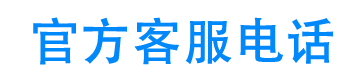 官方客服电话